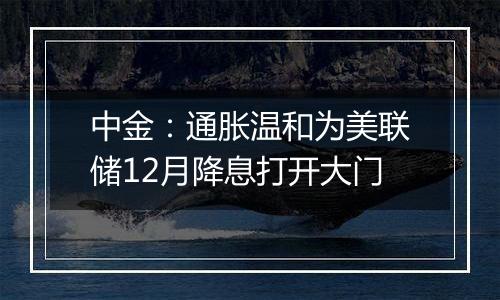 中金：通胀温和为美联储12月降息打开大门